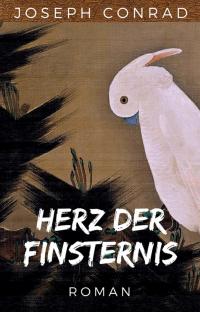 JOSEPH CONRAD

HERZ DER FINSTERNIS

ROMAN